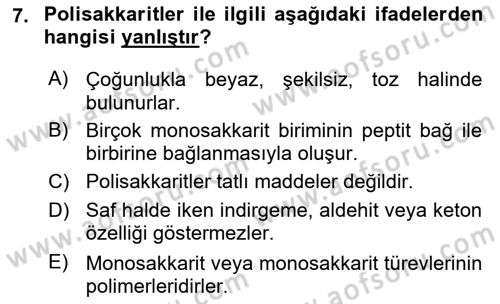 7. Polisakkaritler ile ilgili aşağıdaki ifadelerden hangisi yanlıştır?

A) Çoğunlukla beyaz, şekilsiz, toz halinde bulunurlar.

B) Birçok monosakkarit biriminin peptit bağ ile birbirine bağlanmasıyla oluşur.

C) Polisakkaritler tatlı maddeler değildir.

D) Saf halde iken indirgeme, aldehit veya keton özelliği göstermezler.

E) Monosakkarit veya monosakkarit türevlerinin polimerleridirler.

www.aofsoru.com